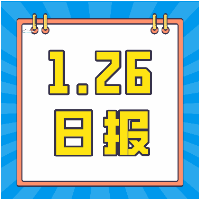 1.26
日报